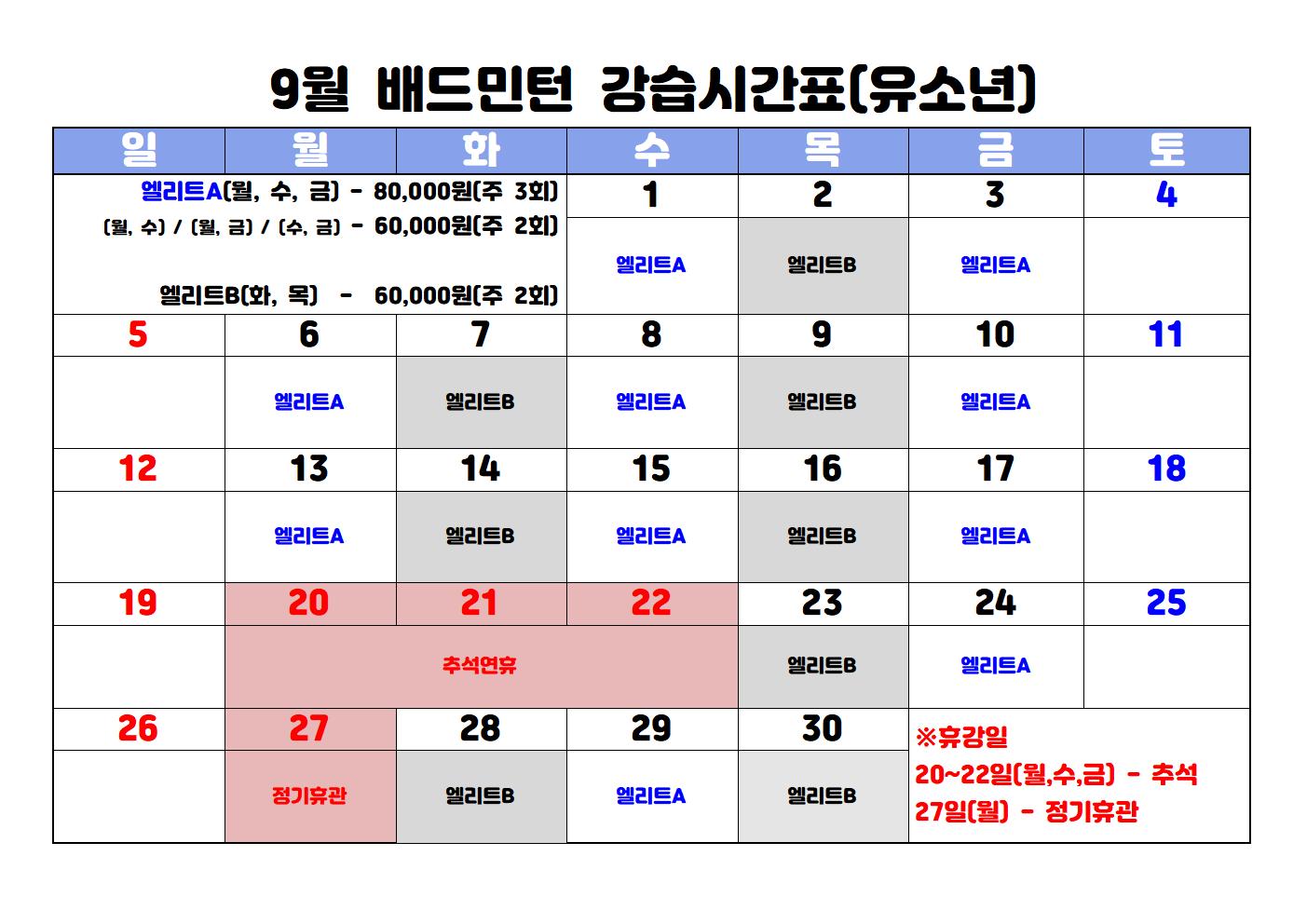 9월 배드민턴 강습시간표(유소년)

| 일 | 월 | 화 | 수 | 목 | 금 | 토 |
|---|---|---|---|---|---|---|
| 엘리트A(월, 수, 금) - 80,000원(주 3회) (월, 수) / (월, 금) / (수, 금) - 60,000원(주 2회) 엘리트B(화, 목) - 60,000원(주 2회) | | | 1 | 2 | 3 | 4 |
| | | | 엘리트A | 엘리트B | 엘리트A | |
| 5 | 6 | 7 | 8 | 9 | 10 | 11 |
| | 엘리트A | 엘리트B | 엘리트A | 엘리트B | 엘리트A | |
| 12 | 13 | 14 | 15 | 16 | 17 | 18 |
| | 엘리트A | 엘리트B | 엘리트A | 엘리트B | 엘리트A | |
| 19 | 20 | 21 | 22 | 23 | 24 | 25 |
| | 추석연휴 | | | 엘리트B | 엘리트A | |
| 26 | 27 | 28 | 29 | 30 | ※휴강일 20~22일(월,수,금) - 추석 27일(월) - 정기휴관 | |
| | 정기휴관 | 엘리트B | 엘리트A | 엘리트B | | |